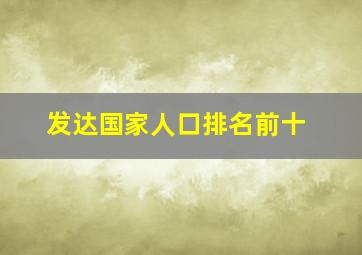 发达国家人口排名前十